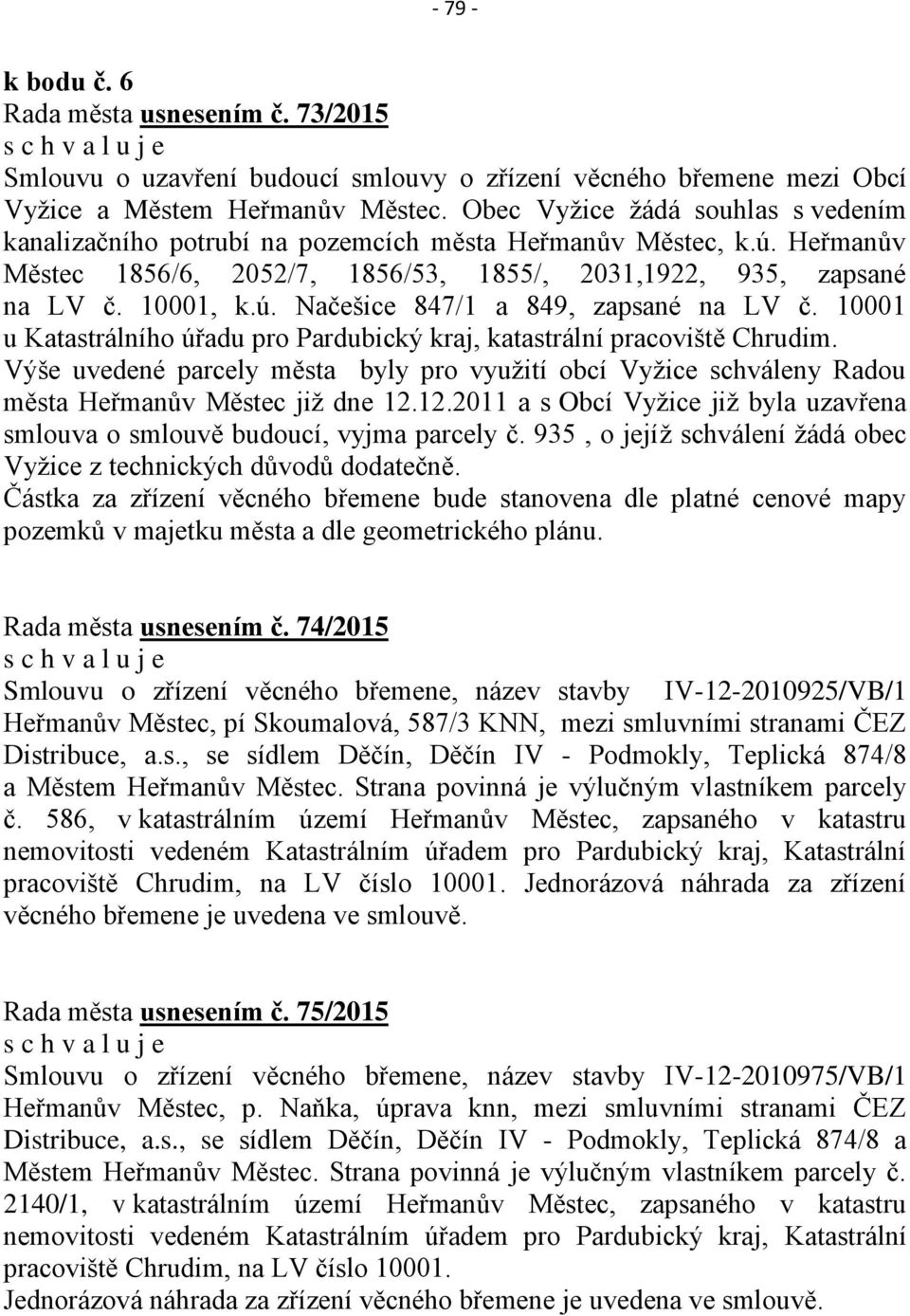 - 79 -

k bodu č. 6
Rada města usnesením č. 73/2015
s c h v a l u j e
Smlouvu o uzavření budoucí smlouvy o zřízení věcného břemene mezi Obcí Vyžice a Městem Heřmanův Městec. Obec Vyžice žádá souhlas s vedením kanalizačního potrubí na pozemcích města Heřmanův Městec, k.ú. Heřmanův Městec 1856/6, 2052/7, 1856/53, 1855/, 2031,1922, 935, zapsané na LV č. 10001, k.ú. Načešice 847/1 a 849, zapsané na LV č. 10001 u Katastrálního úřadu pro Pardubický kraj, katastrální pracoviště Chrudim. Výše uvedené parcely města byly pro využití obcí Vyžice schváleny Radou města Heřmanův Městec již dne 12.12.2011 a s Obcí Vyžice již byla uzavřena smlouva o smlouvě budoucí, vyjma parcely č. 935 , o jejíž schválení žádá obec Vyžice z technických důvodů dodatečně.
Částka za zřízení věcného břemene bude stanovena dle platné cenové mapy pozemků v majetku města a dle geometrického plánu.

Rada města usnesením č. 74/2015
s c h v a l u j e
Smlouvu o zřízení věcného břemene, název stavby IV-12-2010925/VB/1 Heřmanův Městec, pí Skoumalová, 587/3 KNN, mezi smluvními stranami ČEZ Distribuce, a.s., se sídlem Děčín, Děčín IV - Podmokly, Teplická 874/8 a Městem Heřmanův Městec. Strana povinná je výlučným vlastníkem parcely č. 586, v katastrálním území Heřmanův Městec, zapsaného v katastru nemovitosti vedeném Katastrálním úřadem pro Pardubický kraj, Katastrální pracoviště Chrudim, na LV číslo 10001. Jednorázová náhrada za zřízení věcného břemene je uvedena ve smlouvě.

Rada města usnesením č. 75/2015
s c h v a l u j e
Smlouvu o zřízení věcného břemene, název stavby IV-12-2010975/VB/1 Heřmanův Městec, p. Naňka, úprava knn, mezi smluvními stranami ČEZ Distribuce, a.s., se sídlem Děčín, Děčín IV - Podmokly, Teplická 874/8 a Městem Heřmanův Městec. Strana povinná je výlučným vlastníkem parcely č. 2140/1, v katastrálním území Heřmanův Městec, zapsaného v katastru nemovitosti vedeném Katastrálním úřadem pro Pardubický kraj, Katastrální pracoviště Chrudim, na LV číslo 10001.
Jednorázová náhrada za zřízení věcného břemene je uvedena ve smlouvě.